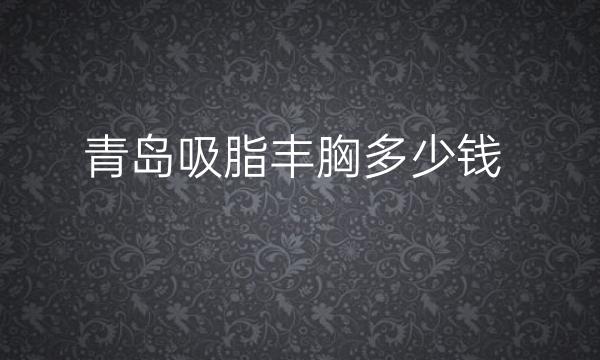 青岛吸脂丰胸多少钱